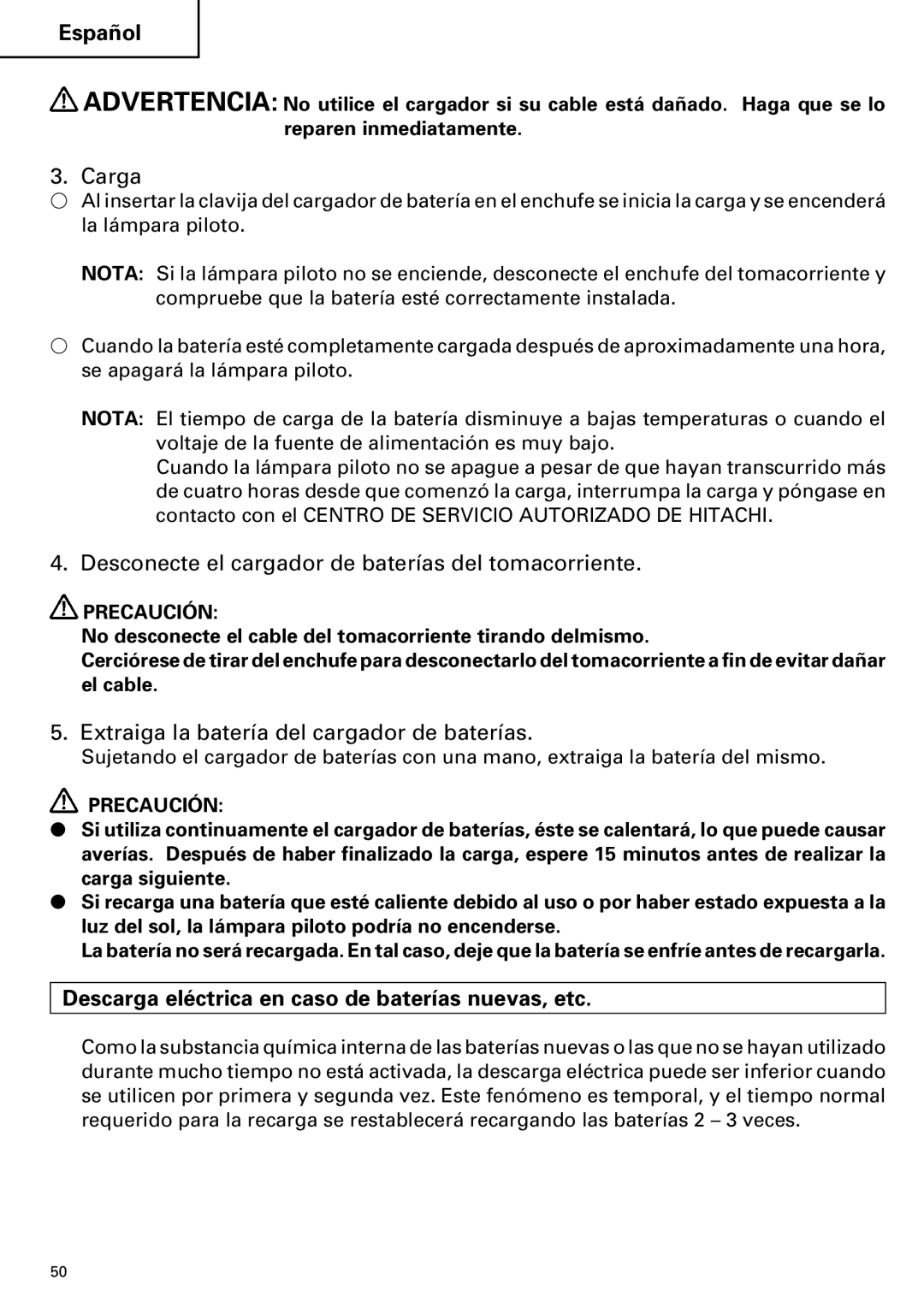 Español

ADVERTENCIA: No utilice el cargador si su cable está dañado. Haga que se lo reparen inmediatamente.

3. Carga

○ Al insertar la clavija del cargador de batería en el enchufe se inicia la carga y se encenderá la lámpara piloto.

NOTA: Si la lámpara piloto no se enciende, desconecte el enchufe del tomacorriente y compruebe que la batería esté correctamente instalada.

○ Cuando la batería esté completamente cargada después de aproximadamente una hora, se apagará la lámpara piloto.

NOTA: El tiempo de carga de la batería disminuye a bajas temperaturas o cuando el voltaje de la fuente de alimentación es muy bajo.
Cuando la lámpara piloto no se apague a pesar de que hayan transcurrido más de cuatro horas desde que comenzó la carga, interrumpa la carga y póngase en contacto con el CENTRO DE SERVICIO AUTORIZADO DE HITACHI.

4. Desconecte el cargador de baterías del tomacorriente.

PRECAUCIÓN:
No desconecte el cable del tomacorriente tirando delmismo.
Cerciórese de tirar del enchufe para desconectarlo del tomacorriente a fin de evitar dañar el cable.

5. Extraiga la batería del cargador de baterías.
Sujetando el cargador de baterías con una mano, extraiga la batería del mismo.

PRECAUCIÓN:
● Si utiliza continuamente el cargador de baterías, éste se calentará, lo que puede causar averías. Después de haber finalizado la carga, espere 15 minutos antes de realizar la carga siguiente.
● Si recarga una batería que esté caliente debido al uso o por haber estado expuesta a la luz del sol, la lámpara piloto podría no encenderse.
La batería no será recargada. En tal caso, deje que la batería se enfríe antes de recargarla.

Descarga eléctrica en caso de baterías nuevas, etc.

Como la substancia química interna de las baterías nuevas o las que no se hayan utilizado durante mucho tiempo no está activada, la descarga eléctrica puede ser inferior cuando se utilicen por primera y segunda vez. Este fenómeno es temporal, y el tiempo normal requerido para la recarga se restablecerá recargando las baterías 2 – 3 veces.

50